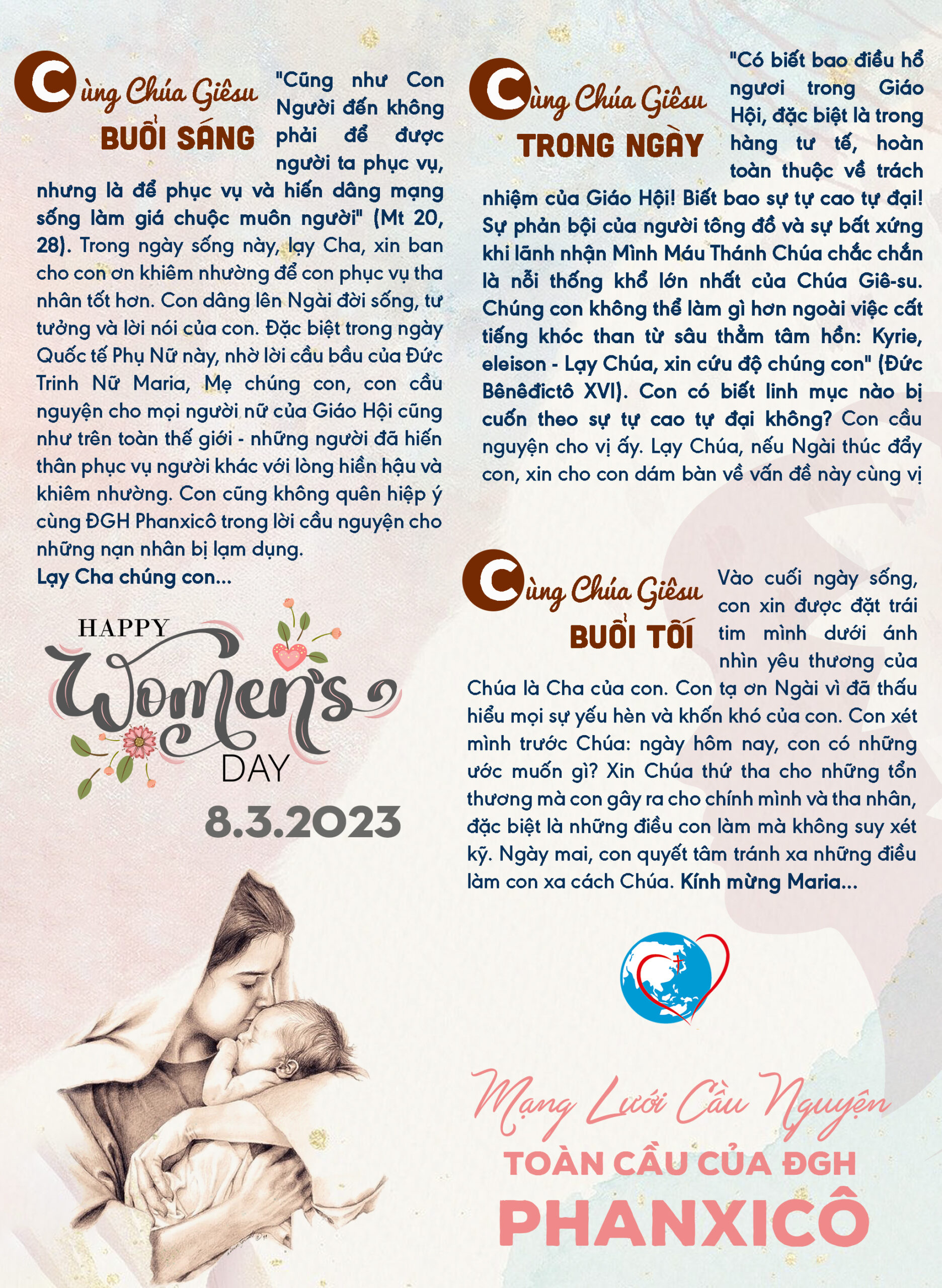 Cùng Chúa Giêsu
BUỔI SÁNG

"Cũng như Con Người đến không phải để được người ta phục vụ, nhưng là để phục vụ và hiến dâng mạng sống làm giá chuộc muôn người" (Mt 20, 28). Trong ngày sống này, lạy Cha, xin ban cho con ơn khiêm nhường để con phục vụ tha nhân tốt hơn. Con dâng lên Ngài đời sống, tư tưởng và lời nói của con. Đặc biệt trong ngày Quốc tế Phụ Nữ này, nhờ lời cầu bầu của Đức Trinh Nữ Maria, Mẹ chúng con, con cầu nguyện cho mọi người nữ của Giáo Hội cũng như trên toàn thế giới - những người đã hiến thân phục vụ người khác với lòng hiền hậu và khiêm nhường. Con cũng không quên hiệp ý cùng ĐGH Phanxicô trong lời cầu nguyện cho những nạn nhân bị lạm dụng.
Lạy Cha chúng con...

HAPPY
Women's
DAY
8.3.2023

Cùng Chúa Giêsu
TRONG NGÀY

"Có biết bao điều hổ ngươi trong Giáo Hội, đặc biệt là trong hàng tư tế, hoàn toàn thuộc về trách nhiệm của Giáo Hội! Biết bao sự tự cao tự đại! Sự phản bội của người tông đồ và sự bất xứng khi lãnh nhận Mình Máu Thánh Chúa chắc chắn là nỗi thống khổ lớn nhất của Chúa Giê-su. Chúng con không thể làm gì hơn ngoài việc cất tiếng khóc than từ sâu thẳm tâm hồn: Kyrie, eleison - Lạy Chúa, xin cứu độ chúng con" (Đức Bênêđictô XVI). Con có biết linh mục nào bị cuốn theo sự tự cao tự đại không? Con cầu nguyện cho vị ấy. Lạy Chúa, nếu Ngài thúc đẩy con, xin cho con dám bàn về vấn đề này cùng vị

Cùng Chúa Giêsu
BUỔI TỐI

Vào cuối ngày sống, con xin được đặt trái tim mình dưới ánh nhìn yêu thương của Chúa là Cha của con. Con tạ ơn Ngài vì đã thấu hiểu mọi sự yếu hèn và khốn khó của con. Con xét mình trước Chúa: ngày hôm nay, con có những ước muốn gì? Xin Chúa thứ tha cho những tổn thương mà con gây ra cho chính mình và tha nhân, đặc biệt là những điều con làm mà không suy xét kỹ. Ngày mai, con quyết tâm tránh xa những điều làm con xa cách Chúa. Kính mừng Maria...

Mạng Lưới Cầu Nguyện
TOÀN CẦU CỦA ĐGH
PHANXICÔ